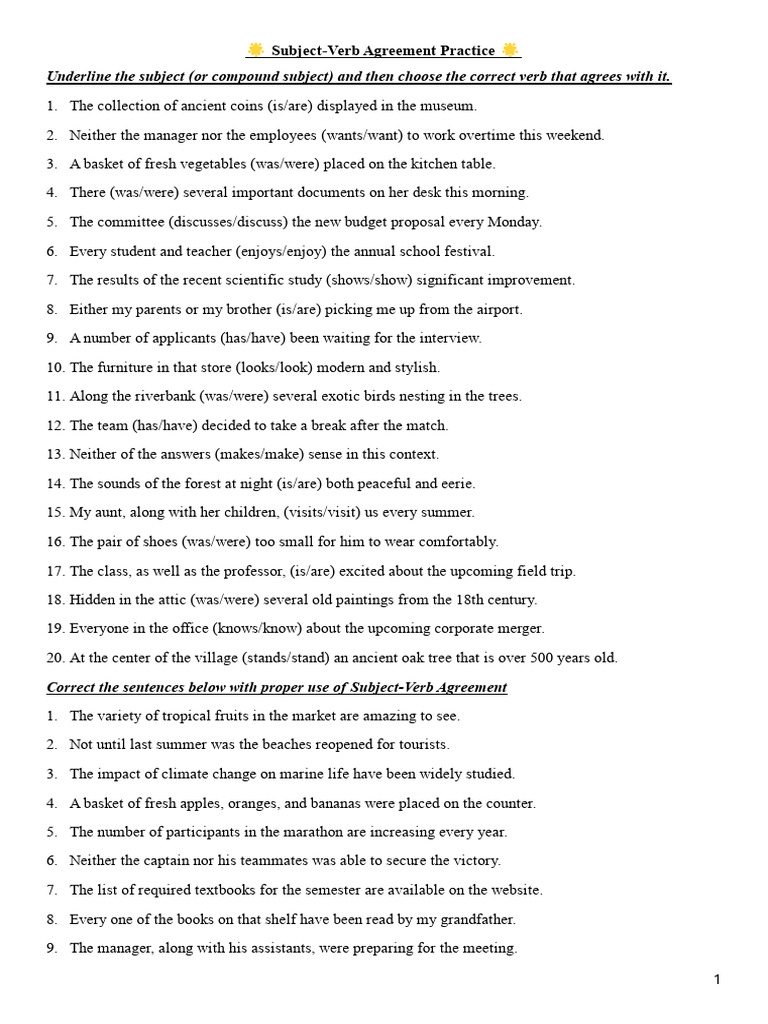 Subject-Verb Agreement Practice

Underline the subject (or compound subject) and then choose the correct verb that agrees with it.

1. The collection of ancient coins (is/are) displayed in the museum.
2. Neither the manager nor the employees (wants/want) to work overtime this weekend.
3. A basket of fresh vegetables (was/were) placed on the kitchen table.
4. There (was/were) several important documents on her desk this morning.
5. The committee (discusses/discuss) the new budget proposal every Monday.
6. Every student and teacher (enjoys/enjoy) the annual school festival.
7. The results of the recent scientific study (shows/show) significant improvement.
8. Either my parents or my brother (is/are) picking me up from the airport.
9. A number of applicants (has/have) been waiting for the interview.
10. The furniture in that store (looks/look) modern and stylish.
11. Along the riverbank (was/were) several exotic birds nesting in the trees.
12. The team (has/have) decided to take a break after the match.
13. Neither of the answers (makes/make) sense in this context.
14. The sounds of the forest at night (is/are) both peaceful and eerie.
15. My aunt, along with her children, (visits/visit) us every summer.
16. The pair of shoes (was/were) too small for him to wear comfortably.
17. The class, as well as the professor, (is/are) excited about the upcoming field trip.
18. Hidden in the attic (was/were) several old paintings from the 18th century.
19. Everyone in the office (knows/know) about the upcoming corporate merger.
20. At the center of the village (stands/stand) an ancient oak tree that is over 500 years old.

Correct the sentences below with proper use of Subject-Verb Agreement

1. The variety of tropical fruits in the market are amazing to see.
2. Not until last summer was the beaches reopened for tourists.
3. The impact of climate change on marine life have been widely studied.
4. A basket of fresh apples, oranges, and bananas were placed on the counter.
5. The number of participants in the marathon are increasing every year.
6. Neither the captain nor his teammates was able to secure the victory.
7. The list of required textbooks for the semester are available on the website.
8. Every one of the books on that shelf have been read by my grandfather.
9. The manager, along with his assistants, were preparing for the meeting.

1